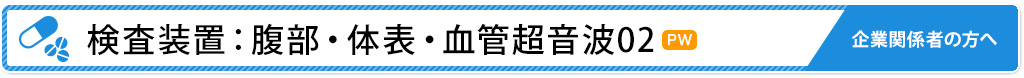 検査装置：腹部・体表・血管超音波02 PW

企業関係者の方へ